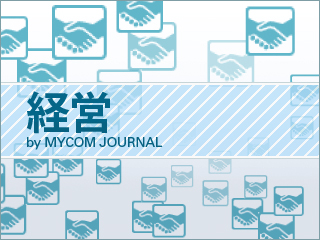 経営
by MYCOM JOURNAL